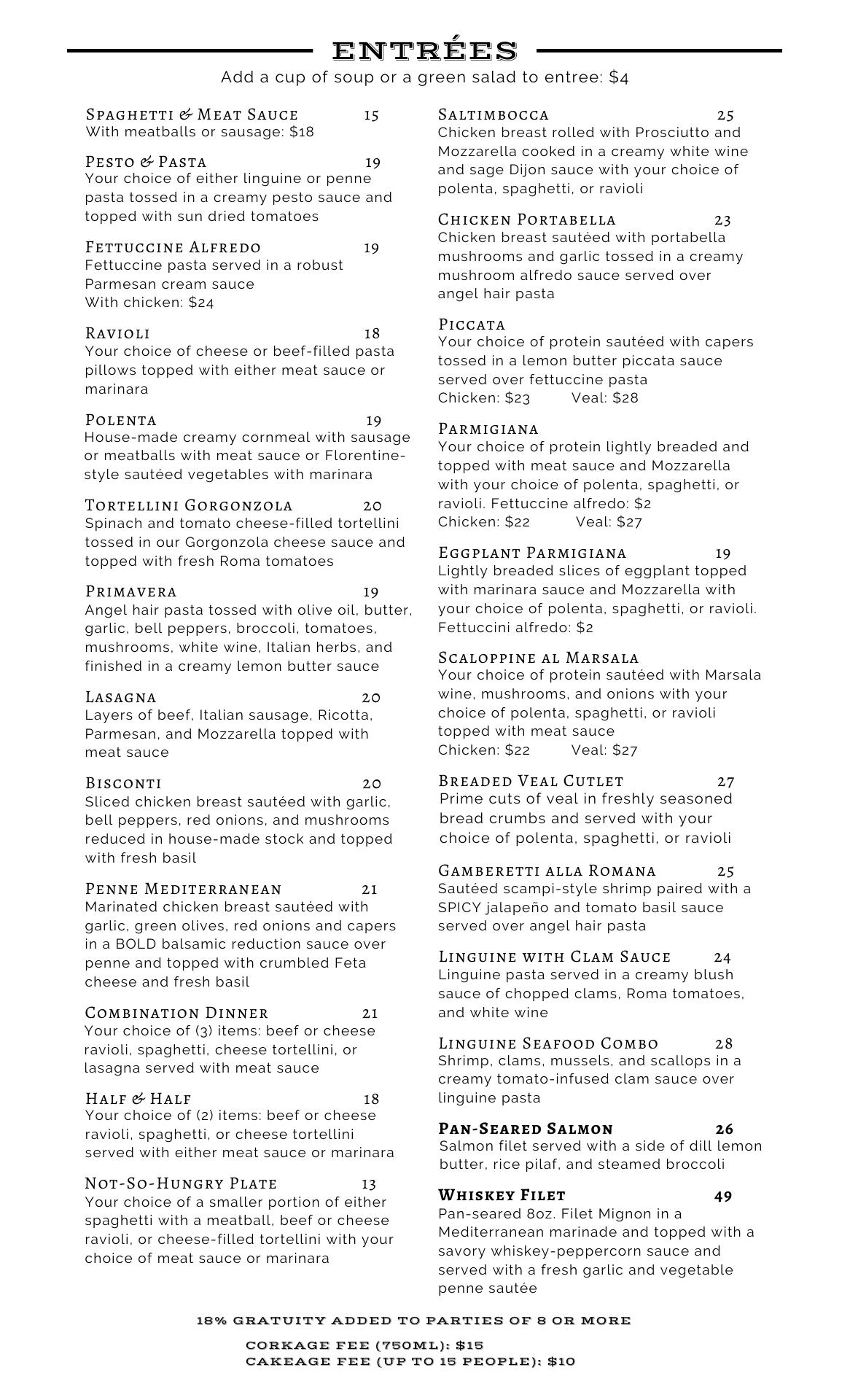 ENTRÉES

Add a cup of soup or a green salad to entree: $4

Spaghetti & Meat Sauce 15
With meatballs or sausage: $18

Pesto & Pasta 19
Your choice of either linguine or penne pasta tossed in a creamy pesto sauce and topped with sun dried tomatoes

Fettuccine Alfredo 19
Fettuccine pasta served in a robust Parmesan cream sauce
With chicken: $24

Ravioli 18
Your choice of cheese or beef-filled pasta pillows topped with either meat sauce or marinara

Polenta 19
House-made creamy cornmeal with sausage or meatballs with meat sauce or Florentine-style sautéed vegetables with marinara

Tortellini Gorgonzola 20
Spinach and tomato cheese-filled tortellini tossed in our Gorgonzola cheese sauce and topped with fresh Roma tomatoes

Primavera 19
Angel hair pasta tossed with olive oil, butter, garlic, bell peppers, broccoli, tomatoes, mushrooms, white wine, Italian herbs, and finished in a creamy lemon butter sauce

Lasagna 20
Layers of beef, Italian sausage, Ricotta, Parmesan, and Mozzarella topped with meat sauce

Bisconti 20
Sliced chicken breast sautéed with garlic, bell peppers, red onions, and mushrooms reduced in house-made stock and topped with fresh basil

Penne Mediterranean 21
Marinated chicken breast sautéed with garlic, green olives, red onions and capers in a BOLD balsamic reduction sauce over penne and topped with crumbled Feta cheese and fresh basil

Combination Dinner 21
Your choice of (3) items: beef or cheese ravioli, spaghetti, cheese tortellini, or lasagna served with meat sauce

Half & Half 18
Your choice of (2) items: beef or cheese ravioli, spaghetti, or cheese tortellini served with either meat sauce or marinara

Not-So-Hungry Plate 13
Your choice of a smaller portion of either spaghetti with a meatball, beef or cheese ravioli, or cheese-filled tortellini with your choice of meat sauce or marinara

Saltimbocca 25
Chicken breast rolled with Prosciutto and Mozzarella cooked in a creamy white wine and sage Dijon sauce with your choice of polenta, spaghetti, or ravioli

Chicken Portabella 23
Chicken breast sautéed with portabella mushrooms and garlic tossed in a creamy mushroom alfredo sauce served over angel hair pasta

Piccata
Your choice of protein sautéed with capers tossed in a lemon butter piccata sauce served over fettuccine pasta
Chicken: $23 Veal: $28

Parmigiana
Your choice of protein lightly breaded and topped with meat sauce and Mozzarella with your choice of polenta, spaghetti, or ravioli. Fettuccine alfredo: $2
Chicken: $22 Veal: $27

Eggplant Parmigiana 19
Lightly breaded slices of eggplant topped with marinara sauce and Mozzarella with your choice of polenta, spaghetti, or ravioli. Fettuccini alfredo: $2

Scaloppine al Marsala
Your choice of protein sautéed with Marsala wine, mushrooms, and onions with your choice of polenta, spaghetti, or ravioli topped with meat sauce
Chicken: $22 Veal: $27

Breaded Veal Cutlet 27
Prime cuts of veal in freshly seasoned bread crumbs and served with your choice of polenta, spaghetti, or ravioli

Gamberetti alla Romana 25
Sautéed scampi-style shrimp paired with a SPICY jalapeño and tomato basil sauce served over angel hair pasta

Linguine with Clam Sauce 24
Linguine pasta served in a creamy blush sauce of chopped clams, Roma tomatoes, and white wine

Linguine Seafood Combo 28
Shrimp, clams, mussels, and scallops in a creamy tomato-infused clam sauce over linguine pasta

Pan-Seared Salmon 26
Salmon filet served with a side of dill lemon butter, rice pilaf, and steamed broccoli

Whiskey Filet 49
Pan-seared 8oz. Filet Mignon in a Mediterranean marinade and topped with a savory whiskey-peppercorn sauce and served with a fresh garlic and vegetable penne sautée

18% GRATUITY ADDED TO PARTIES OF 8 OR MORE
CORKAGE FEE (750ML): $15
CAKEAGE FEE (UP TO 15 PEOPLE): $10